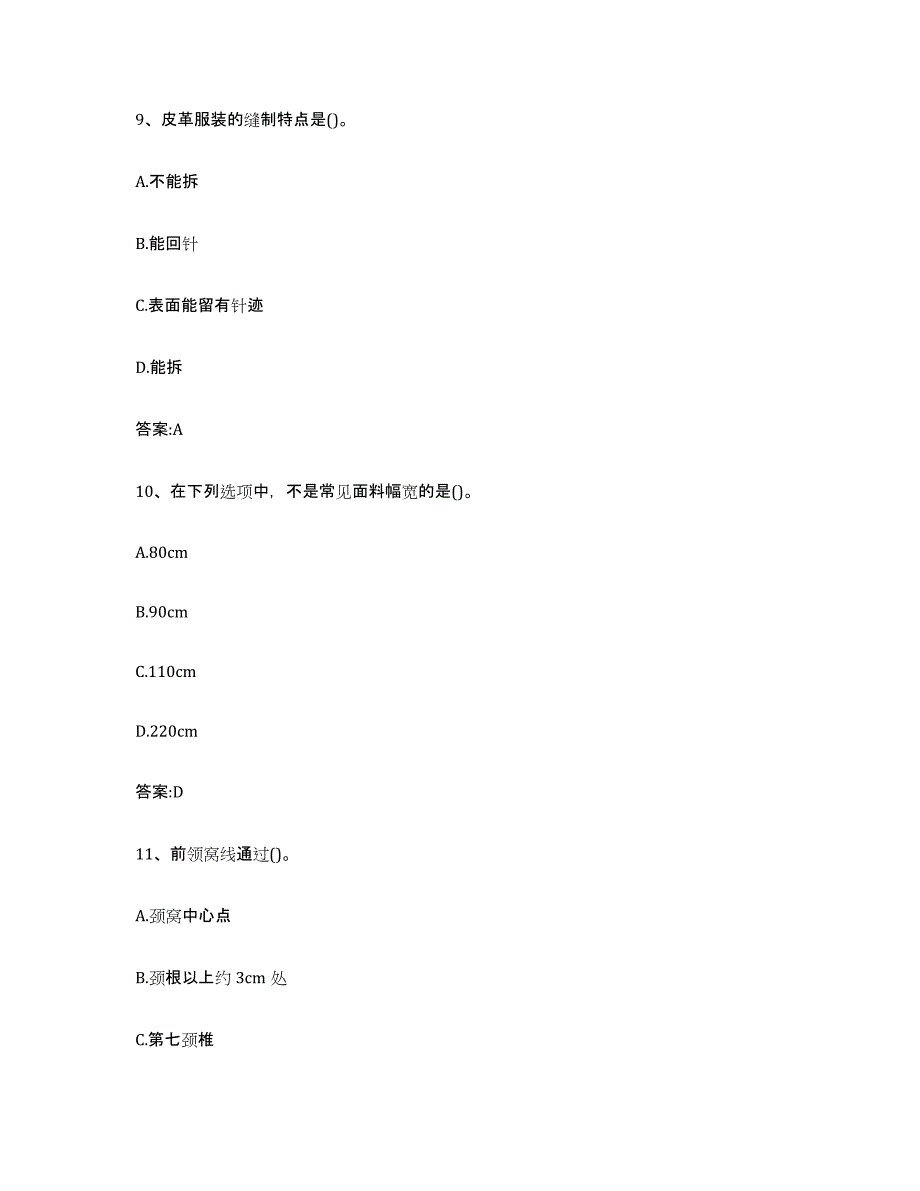 9、皮革服装的缝制特点是()。

A.不能拆

B.能回针

C.表面能留有针迹

D.能拆

答案:A

10、在下列选项中，不是常见面料幅宽的是()。

A.80cm

B.90cm

C.110cm

D.220cm

答案:D

11、前领窝线通过()。

A.颈窝中心点

B.颈根以上约 3cm 处

C.第七颈椎